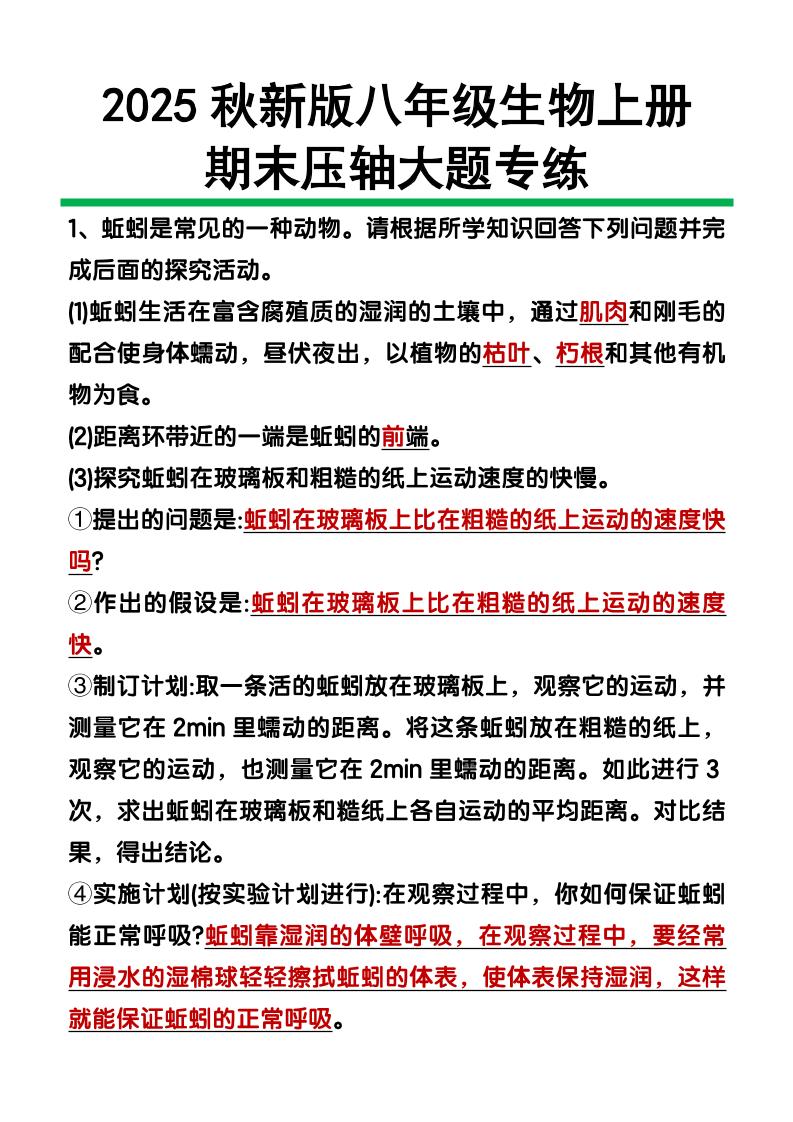 2025 秋新版八年级生物上册
期末压轴大题专练

1、蚯蚓是常见的一种动物。请根据所学知识回答下列问题并完成后面的探究活动。

(1)蚯蚓生活在富含腐殖质的湿润的土壤中，通过肌肉和刚毛的配合使身体蠕动，昼伏夜出，以植物的枯叶、朽根和其他有机物为食。

(2)距离环带近的一端是蚯蚓的前端。

(3)探究蚯蚓在玻璃板和粗糙的纸上运动速度的快慢。

①提出的问题是:蚯蚓在玻璃板上比在粗糙的纸上运动的速度快吗?

②作出的假设是:蚯蚓在玻璃板上比在粗糙的纸上运动的速度快。

③制订计划:取一条活的蚯蚓放在玻璃板上，观察它的运动，并测量它在 2min 里蠕动的距离。将这条蚯蚓放在粗糙的纸上，观察它的运动，也测量它在 2min 里蠕动的距离。如此进行 3 次，求出蚯蚓在玻璃板和糙纸上各自运动的平均距离。对比结果，得出结论。

④实施计划(按实验计划进行):在观察过程中，你如何保证蚯蚓能正常呼吸?蚯蚓靠湿润的体壁呼吸，在观察过程中，要经常用浸水的湿棉球轻轻擦拭蚯蚓的体表，使体表保持湿润，这样就能保证蚯蚓的正常呼吸。